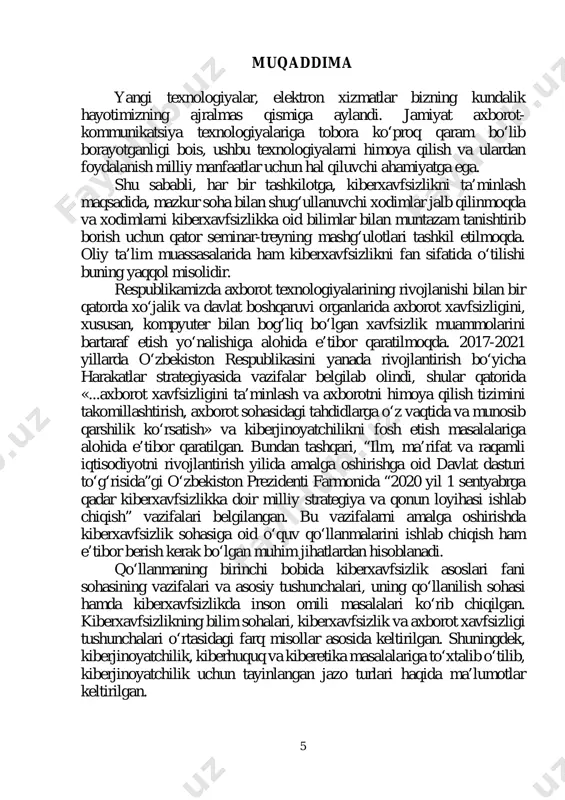 MUQADDIMA

Yangi texnologiyalar, elektron xizmatlar bizning kundalik hayotimizning ajralmas qismiga aylandi. Jamiyat axborot-kommunikatsiya texnologiyalariga tobora ko‘proq qaram bo‘lib borayotganligi bois, ushbu texnologiyalarni himoya qilish va ulardan foydalanish milliy manfaatlar uchun hal qiluvchi ahamiyatga ega.

Shu sababli, har bir tashkilotga, kiberxavfsizlikni ta’minlash maqsadida, mazkur soha bilan shug‘ullanuvchi xodimlar jalb qilinmoqda va xodimlarni kiberxavfsizlikka oid bilimlar bilan muntazam tanishtirib borish uchun qator seminar-treyning mashg‘ulotlari tashkil etilmoqda. Oliy ta’lim muassasalarida ham kiberxavfsizlikni fan sifatida o‘tilishi buning yaqqol misolidir.

Respublikamizda axborot texnologiyalarining rivojlanishi bilan bir qatorda xo‘jalik va davlat boshqaruvi organlarida axborot xavfsizligini, xususan, kompyuter bilan bog‘liq bo‘lgan xavfsizlik muammolarini bartaraf etish yo‘nalishiga alohida e’tibor qaratilmoqda. 2017-2021 yillarda O‘zbekiston Respublikasini yanada rivojlantirish bo‘yicha Harakatlar strategiyasida vazifalar belgilab olindi, shular qatorida «...axborot xavfsizligini ta’minlash va axborotni himoya qilish tizimini takomillashtirish, axborot sohasidagi tahdidlarga o‘z vaqtida va munosib qarshilik ko‘rsatish» va kiberjinoyatchilikni fosh etish masalalariga alohida e’tibor qaratilgan. Bundan tashqari, “Ilm, ma’rifat va raqamli iqtisodiyotni rivojlantirish yilida amalga oshirishga oid Davlat dasturi to‘g‘risida”gi O‘zbekiston Prezidenti Farmonida “2020 yil 1 sentyabrga qadar kiberxavfsizlikka doir milliy strategiya va qonun loyihasi ishlab chiqish” vazifalari belgilangan. Bu vazifalarni amalga oshirishda kiberxavfsizlik sohasiga oid o‘quv qo‘llanmalarini ishlab chiqish ham e’tibor berish kerak bo‘lgan muhim jihatlardan hisoblanadi.

Qo‘llanmaning birinchi bobida kiberxavfsizlik asoslari fani sohasining vazifalari va asosiy tushunchalari, uning qo‘llanilish sohasi hamda kiberxavfsizlikda inson omili masalalari ko‘rib chiqilgan. Kiberxavfsizlikning bilim sohalari, kiberxavfsizlik va axborot xavfsizligi tushunchalari o‘rtasidagi farq misollar asosida keltirilgan. Shuningdek, kiberjinoyatchilik, kiberhuquq va kiberetika masalalariga to‘xtalib o‘tilib, kiberjinoyatchilik uchun tayinlangan jazo turlari haqida ma’lumotlar keltirilgan.

5